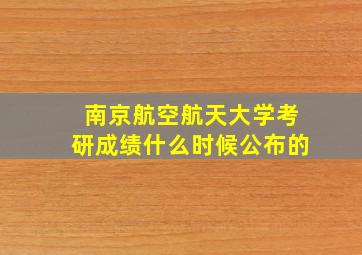 南京航空航天大学考研成绩什么时候公布的